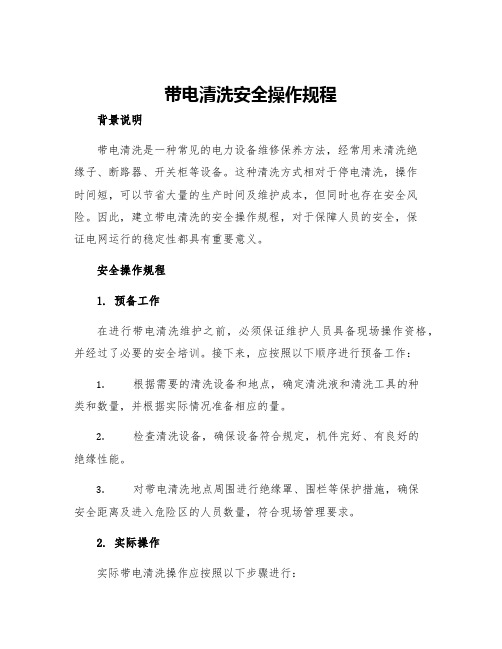 带电清洗安全操作规程

背景说明

带电清洗是一种常见的电力设备维修保养方法，经常用来清洗绝缘子、断路器、开关柜等设备。这种清洗方式相对于停电清洗，操作时间短，可以节省大量的生产时间及维护成本，但同时也存在安全风险。因此，建立带电清洗的安全操作规程，对于保障人员的安全，保证电网运行的稳定性都具有重要意义。

安全操作规程

1. 预备工作

在进行带电清洗维护之前，必须保证维护人员具备现场操作资格，并经过了必要的安全培训。接下来，应按照以下顺序进行预备工作：

1. 根据需要的清洗设备和地点，确定清洗液和清洗工具的种类和数量，并根据实际情况准备相应的量。

2. 检查清洗设备，确保设备符合规定，机件完好、有良好的绝缘性能。

3. 对带电清洗地点周围进行绝缘罩、围栏等保护措施，确保安全距离及进入危险区的人员数量，符合现场管理要求。

2. 实际操作

实际带电清洗操作应按照以下步骤进行：